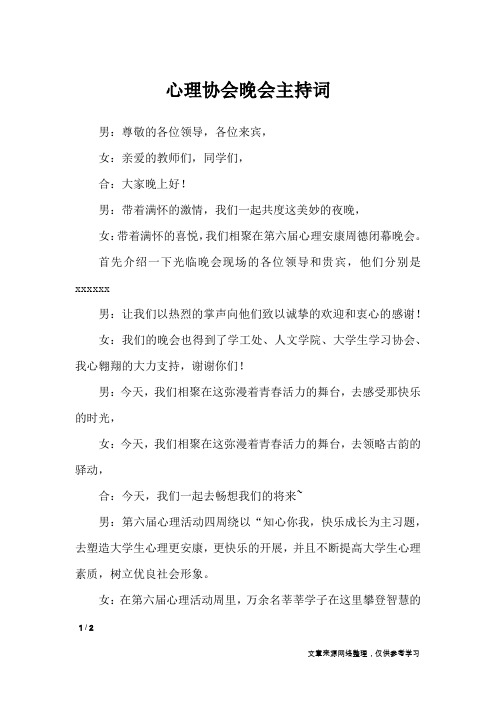 心理协会晚会主持词

男：尊敬的各位领导，各位来宾，

女：亲爱的教师们，同学们，

合：大家晚上好！

男：带着满怀的激情，我们一起共度这美妙的夜晚，

女:带着满怀的喜悦,我们相聚在第六届心理安康周德闭幕晚会。

首先介绍一下光临晚会现场的各位领导和贵宾，他们分别是xxxxxx

男：让我们以热烈的掌声向他们致以诚挚的欢迎和衷心的感谢！

女：我们的晚会也得到了学工处、人文学院、大学生学习协会、我心翱翔的大力支持，谢谢你们！

男：今天，我们相聚在这弥漫着青春活力的舞台，去感受那快乐的时光，

女：今天，我们相聚在这弥漫着青春活力的舞台，去领略古韵的驿动，

合：今天，我们一起去畅想我们的将来~

男：第六届心理活动四周绕以“知心你我，快乐成长为主习题，去塑造大学生心理更安康，更快乐的开展，并且不断提高大学生心理素质，树立优良社会形象。

女：在第六届心理活动周里，万余名莘莘学子在这里攀登智慧的

1 / 2

文章来源网络整理，仅供参考学习